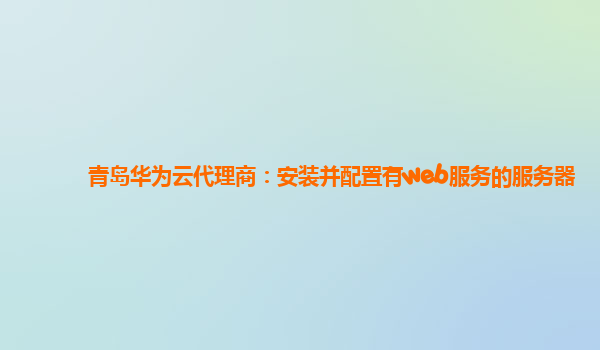 青岛华为云代理商：安装并配置有web服务的服务器